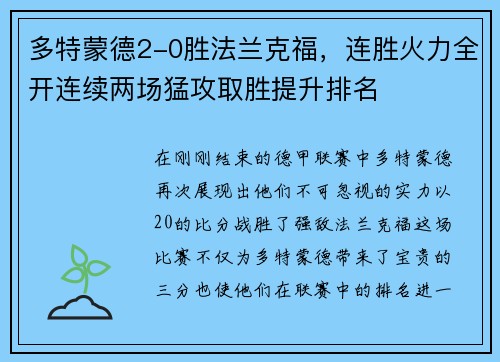 多特蒙德2-0胜法兰克福，连胜火力全开连续两场猛攻取胜提升排名

在刚刚结束的德甲联赛中多特蒙德再次展现出他们不可忽视的实力以20的比分战胜了强敌法兰克福这场比赛不仅为多特蒙德带来了宝贵的三分也使他们在联赛中的排名进一